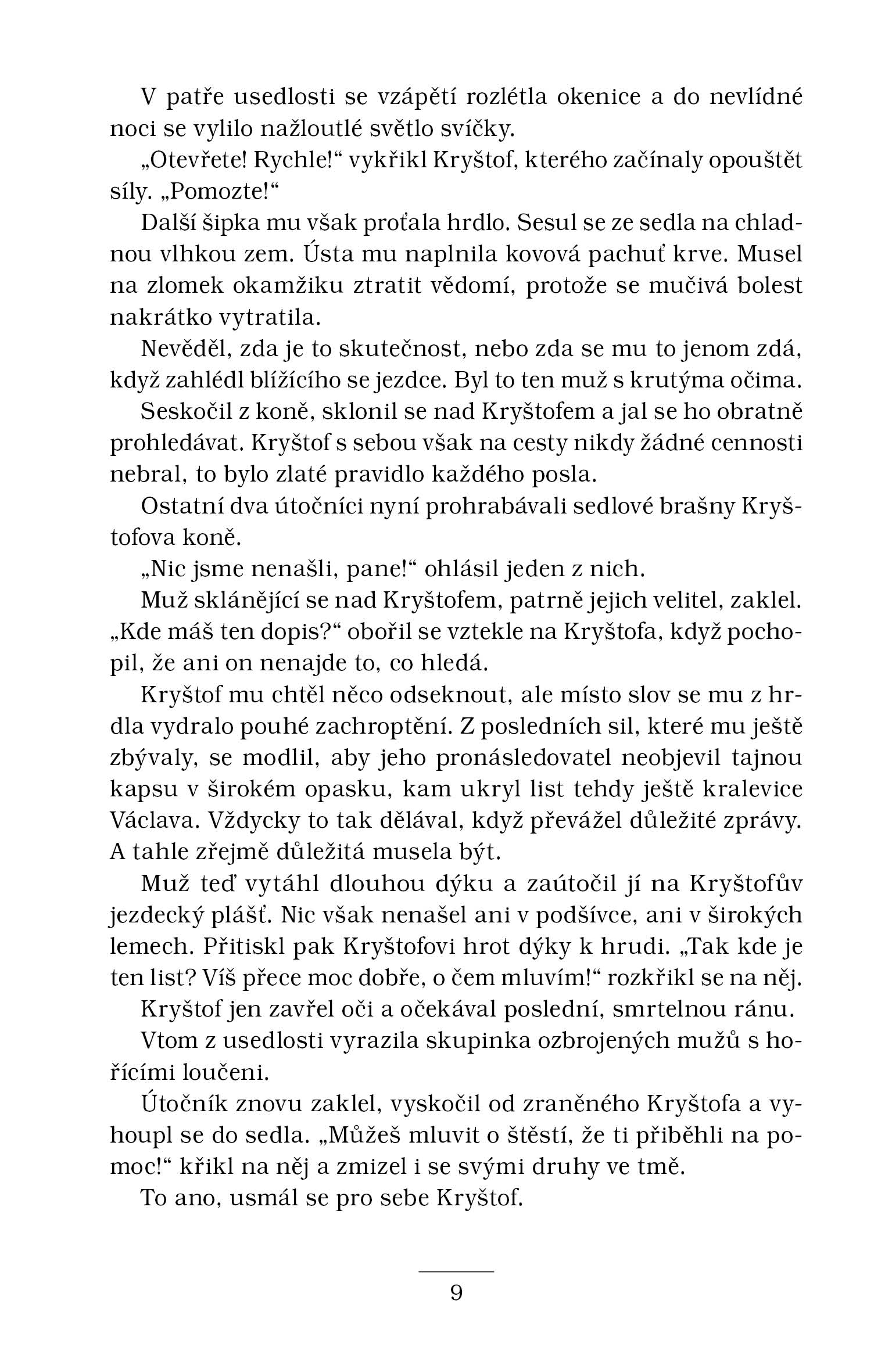 V patře usedlosti se vzápětí rozlétla okenice a do nevlídné noci se vylilo nažloutlé světlo svíčky.

„Otevřete! Rychle!“ vykřikl Kryštof, kterého začínaly opouštět síly. „Pomozte!“

Další šipka mu však proťala hrdlo. Sesul se ze sedla na chladnou vlhkou zem. Ústa mu naplnila kovová pachuť krve. Musel na zlomek okamžiku ztratit vědomí, protože se mučivá bolest nakrátko vytratila.

Nevěděl, zda je to skutečnost, nebo zda se mu to jenom zdá, když zahlédl blížícího se jezdce. Byl to ten muž s krutýma očima.

Seskočil z koně, sklonil se nad Kryštofem a jal se ho obratně prohledávat. Kryštof s sebou však na cesty nikdy žádné cennosti nebral, to bylo zlaté pravidlo každého posla.

Ostatní dva útočníci nyní prohrabávali sedlové brašny Kryštofova koně.

„Nic jsme nenašli, pane!“ ohlásil jeden z nich.

Muž sklánějící se nad Kryštofem, patrně jejich velitel, zaklel. „Kde máš ten dopis?“ obořil se vztekle na Kryštofa, když pochopil, že ani on nenajde to, co hledá.

Kryštof mu chtěl něco odseknout, ale místo slov se mu z hrdla vydralo pouhé zachroptění. Z posledních sil, které mu ještě zbývaly, se modlil, aby jeho pronásledovatel neobjevil tajnou kapsu v širokém opasku, kam ukryl list tehdy ještě kralevice Václava. Vždycky to tak dělával, když převážel důležité zprávy. A tahle zřejmě důležitá musela být.

Muž teď vytáhl dlouhou dýku a zaútočil jí na Kryštofův jezdecký plášť. Nic však nenašel ani v podšívce, ani v širokých lemech. Přitiskl pak Kryštofovi hrot dýky k hrudi. „Tak kde je ten list? Víš přece moc dobře, o čem mluvím!“ rozkřikl se na něj.

Kryštof jen zavřel oči a očekával poslední, smrtelnou ránu.

Vtom z usedlosti vyrazila skupinka ozbrojených mužů s hořícími loučeni.

Útočník znovu zaklel, vyskočil od zraněného Kryštofa a vyhoupl se do sedla. „Můžeš mluvit o štěstí, že ti přiběhli na pomoc!“ křikl na něj a zmizel i se svými druhy ve tmě.

To ano, usmál se pro sebe Kryštof.

9